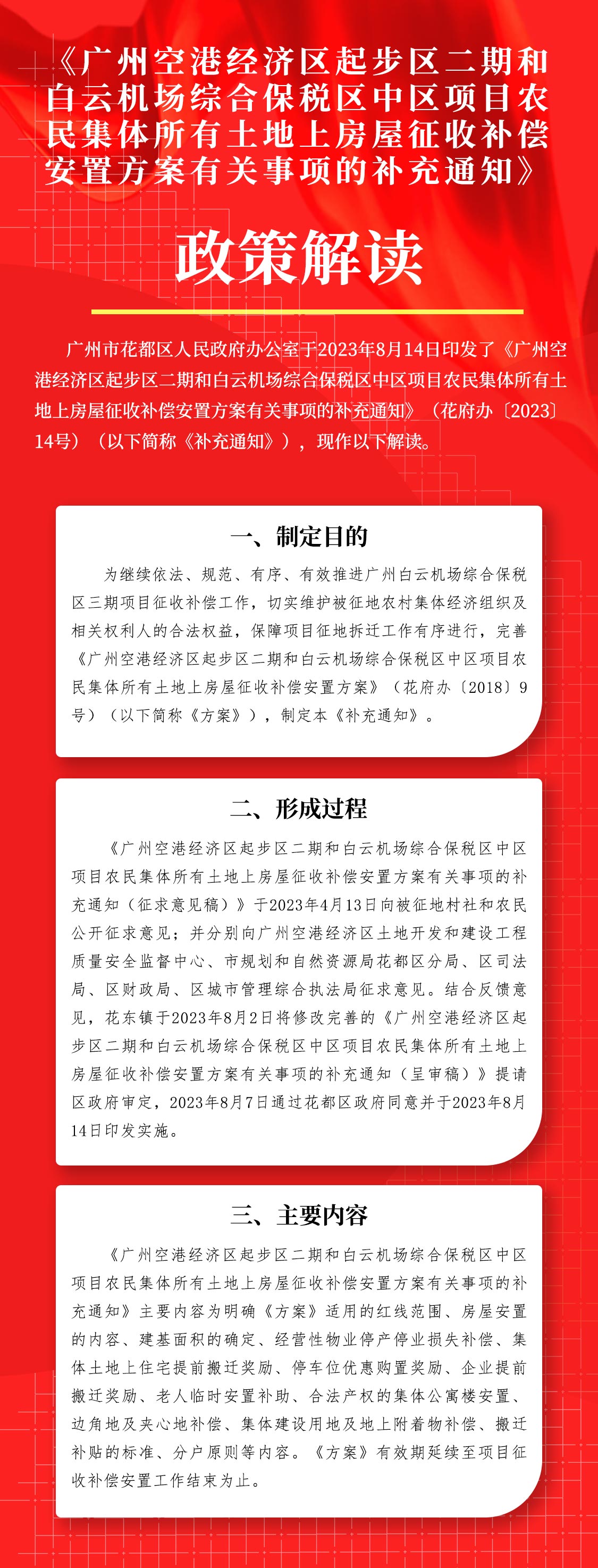 《广州空港经济区起步区二期和白云机场综合保税区中区项目农民集体所有土地上房屋征收补偿安置方案有关事项的补充通知》

政策解读

广州市花都区人民政府办公室于2023年8月14日印发了《广州空港经济区起步区二期和白云机场综合保税区中区项目农民集体所有土地上房屋征收补偿安置方案有关事项的补充通知》（花府办〔2023〕14号）（以下简称《补充通知》），现作以下解读。

一、制定目的

为继续依法、规范、有序、有效推进广州白云机场综合保税区三期项目征收补偿工作，切实维护被征地农村集体经济组织及相关权利人的合法权益，保障项目征地拆迁工作有序进行，完善《广州空港经济区起步区二期和白云机场综合保税区中区项目农民集体所有土地上房屋征收补偿安置方案》（花府办〔2018〕9号）（以下简称《方案》），制定本《补充通知》。

二、形成过程

《广州空港经济区起步区二期和白云机场综合保税区中区项目农民集体所有土地上房屋征收补偿安置方案有关事项的补充通知（征求意见稿）》于2023年4月13日向被征地村社和农民公开征求意见；并分别向广州空港经济区土地开发和建设工程质量安全监督中心、市规划和自然资源局花都区分局、区司法局、区财政局、区城市管理综合执法局征求意见。结合反馈意见，花东镇于2023年8月2日将修改完善的《广州空港经济区起步区二期和白云机场综合保税区中区项目农民集体所有土地上房屋征收补偿安置方案有关事项的补充通知（呈审稿）》提请区政府审定，2023年8月7日通过花都区政府同意并于2023年8月14日印发实施。

三、主要内容

《广州空港经济区起步区二期和白云机场综合保税区中区项目农民集体所有土地上房屋征收补偿安置方案有关事项的补充通知》主要内容为明确《方案》适用的红线范围、房屋安置的内容、建基面积的确定、经营性物业停产停业损失补偿、集体土地上住宅提前搬迁奖励、停车位优惠购置奖励、企业提前搬迁奖励、老人临时安置补助、合法产权的集体公寓楼安置、边角地及夹心地补偿、集体建设用地及地上附着物补偿、搬迁补贴的标准、分户原则等内容。《方案》有效期延续至项目征收补偿安置工作结束为止。